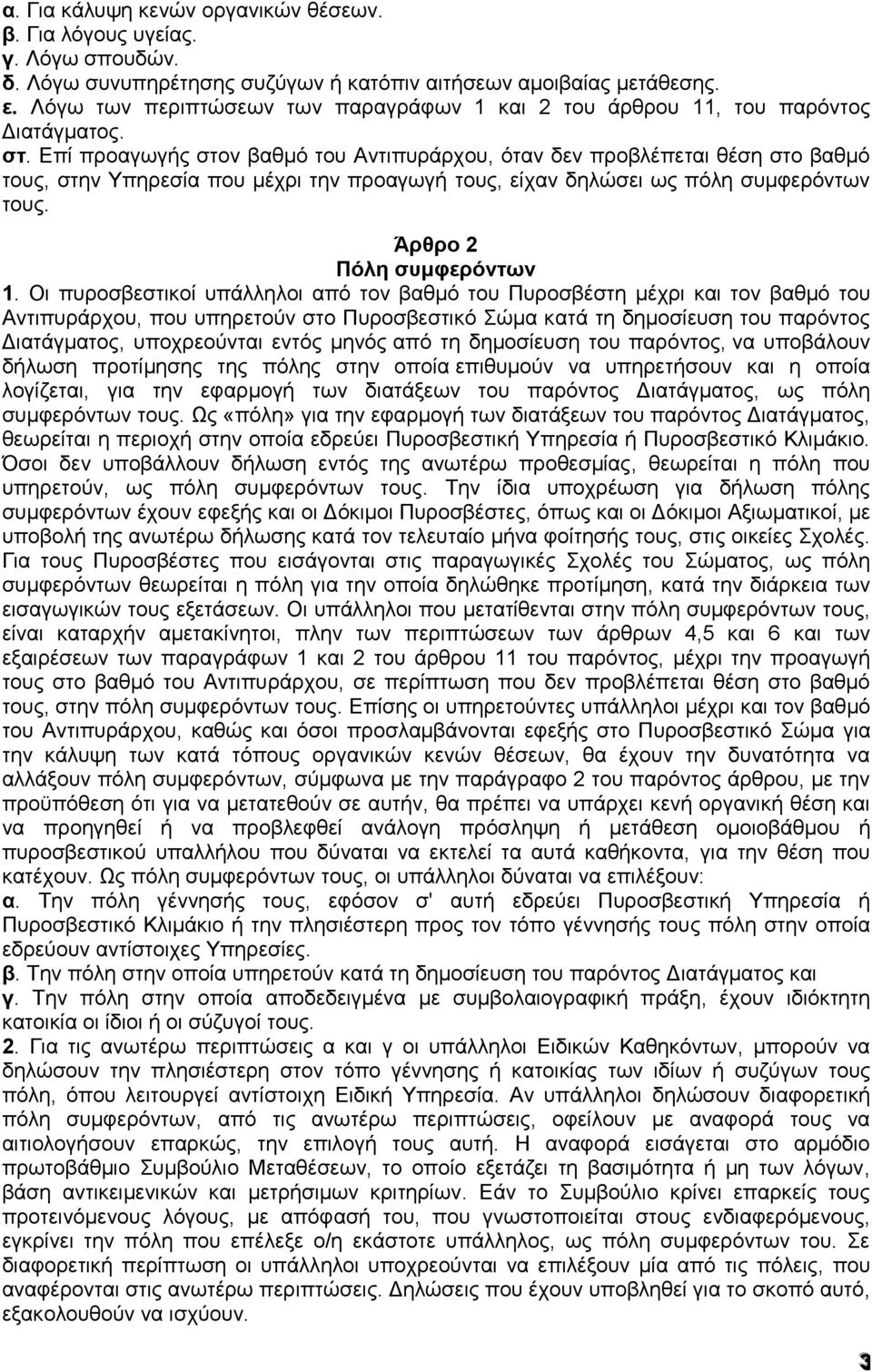 α. Για κάλυψη κενών οργανικών θέσεων.
β. Για λόγους υγείας.
γ. Λόγω σπουδών.
δ. Λόγω συνυπηρέτησης συζύγων ή κατόπιν αιτήσεων αμοιβαίας μετάθεσης.
ε. Λόγω των περιπτώσεων των παραγράφων 1 και 2 του άρθρου 11, του παρόντος Διατάγματος.
στ. Επί προαγωγής στον βαθμό του Αντιπυράρχου, όταν δεν προβλέπεται θέση στο βαθμό τους, στην Υπηρεσία που μέχρι την προαγωγή τους, είχαν δηλώσει ως πόλη συμφερόντων τους.

Άρθρο 2
Πόλη συμφερόντων

1. Οι πυροσβεστικοί υπάλληλοι από τον βαθμό του Πυροσβέστη μέχρι και τον βαθμό του Αντιπυράρχου, που υπηρετούν στο Πυροσβεστικό Σώμα κατά τη δημοσίευση του παρόντος Διατάγματος, υποχρεούνται εντός μηνός από τη δημοσίευση του παρόντος, να υποβάλουν δήλωση προτίμησης της πόλης στην οποία επιθυμούν να υπηρετήσουν και η οποία λογίζεται, για την εφαρμογή των διατάξεων του παρόντος Διατάγματος, ως πόλη συμφερόντων τους. Ως «πόλη» για την εφαρμογή των διατάξεων του παρόντος Διατάγματος, θεωρείται η περιοχή στην οποία εδρεύει Πυροσβεστική Υπηρεσία ή Πυροσβεστικό Κλιμάκιο. Όσοι δεν υποβάλλουν δήλωση εντός της ανωτέρω προθεσμίας, θεωρείται η πόλη που υπηρετούν, ως πόλη συμφερόντων τους. Την ίδια υποχρέωση για δήλωση πόλης συμφερόντων έχουν εφεξής και οι Δόκιμοι Πυροσβέστες, όπως και οι Δόκιμοι Αξιωματικοί, με υποβολή της ανωτέρω δήλωσης κατά τον τελευταίο μήνα φοίτησής τους, στις οικείες Σχολές. Για τους Πυροσβέστες που εισάγονται στις παραγωγικές Σχολές του Σώματος, ως πόλη συμφερόντων θεωρείται η πόλη για την οποία δηλώθηκε προτίμηση, κατά την διάρκεια των εισαγωγικών τους εξετάσεων. Οι υπάλληλοι που μετατίθενται στην πόλη συμφερόντων τους, είναι καταρχήν αμετακίνητοι, πλην των περιπτώσεων των άρθρων 4,5 και 6 και των εξαιρέσεων των παραγράφων 1 και 2 του άρθρου 11 του παρόντος, μέχρι την προαγωγή τους στο βαθμό του Αντιπυράρχου, σε περίπτωση που δεν προβλέπεται θέση στο βαθμό τους, στην πόλη συμφερόντων τους. Επίσης οι υπηρετούντες υπάλληλοι μέχρι και τον βαθμό του Αντιπυράρχου, καθώς και όσοι προσλαμβάνονται εφεξής στο Πυροσβεστικό Σώμα για την κάλυψη των κατά τόπους οργανικών κενών θέσεων, θα έχουν την δυνατότητα να αλλάξουν πόλη συμφερόντων, σύμφωνα με την παράγραφο 2 του παρόντος άρθρου, με την προϋπόθεση ότι για να μετατεθούν σε αυτήν, θα πρέπει να υπάρχει κενή οργανική θέση και να προηγηθεί ή να προβλεφθεί ανάλογη πρόσληψη ή μετάθεση ομοιόβαθμου ή πυροσβεστικού υπαλλήλου που δύναται να εκτελεί τα αυτά καθήκοντα, για την θέση που κατέχουν. Ως πόλη συμφερόντων τους, οι υπάλληλοι δύναται να επιλέξουν:
α. Την πόλη γέννησής τους, εφόσον σ' αυτή εδρεύει Πυροσβεστική Υπηρεσία ή Πυροσβεστικό Κλιμάκιο ή την πλησιέστερη προς τον τόπο γέννησής τους πόλη στην οποία εδρεύουν αντίστοιχες Υπηρεσίες.
β. Την πόλη στην οποία υπηρετούν κατά τη δημοσίευση του παρόντος Διατάγματος και
γ. Την πόλη στην οποία αποδεδειγμένα με συμβολαιογραφική πράξη, έχουν ιδιόκτητη κατοικία οι ίδιοι ή οι σύζυγοί τους.
2. Για τις ανωτέρω περιπτώσεις α και γ οι υπάλληλοι Ειδικών Καθηκόντων, μπορούν να δηλώσουν την πλησιέστερη στον τόπο γέννησης ή κατοικίας των ιδίων ή συζύγων τους πόλη, όπου λειτουργεί αντίστοιχη Ειδική Υπηρεσία. Αν υπάλληλοι δηλώσουν διαφορετική πόλη συμφερόντων, από τις ανωτέρω περιπτώσεις, οφείλουν με αναφορά τους να αιτιολογήσουν επαρκώς, την επιλογή τους αυτή. Η αναφορά εισάγεται στο αρμόδιο πρωτοβάθμιο Συμβούλιο Μεταθέσεων, το οποίο εξετάζει τη βασιμότητα ή μη των λόγων, βάση αντικειμενικών και μετρήσιμων κριτηρίων. Εάν το Συμβούλιο κρίνει επαρκείς τους προτεινόμενους λόγους, με απόφασή του, που γνωστοποιείται στους ενδιαφερόμενους, εγκρίνει την πόλη που επέλεξε ο/η εκάστοτε υπάλληλος, ως πόλη συμφερόντων του. Σε διαφορετική περίπτωση οι υπάλληλοι υποχρεούνται να επιλέξουν μία από τις πόλεις, που αναφέρονται στις ανωτέρω περιπτώσεις. Δηλώσεις που έχουν υποβληθεί για το σκοπό αυτό, εξακολουθούν να ισχύουν.

3